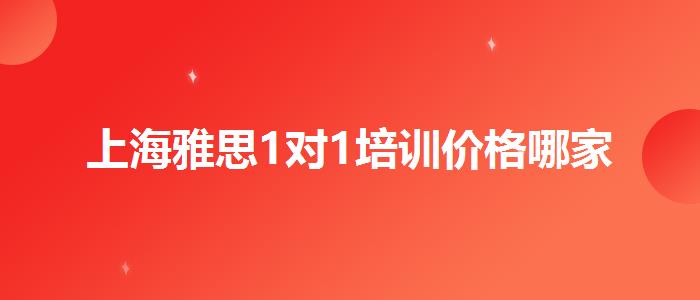 上海雅思1对1培训价格哪家